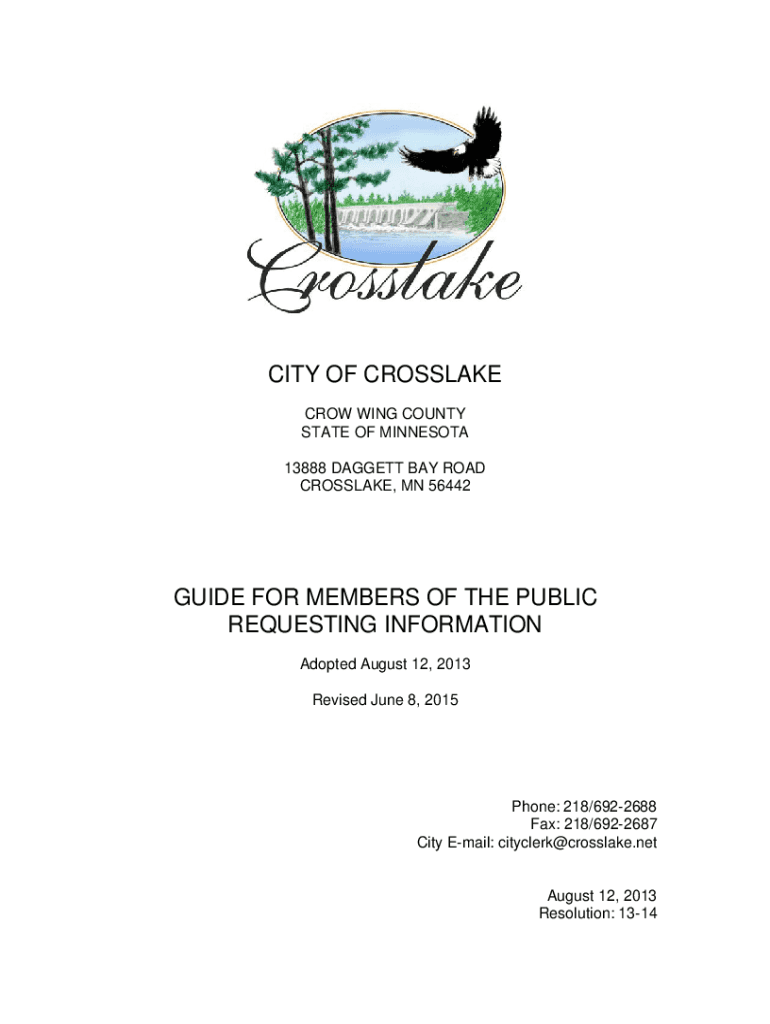 Crosslake

CITY OF CROSSLAKE

CROW WING COUNTY
STATE OF MINNESOTA

13888 DAGGETT BAY ROAD
CROSSLAKE, MN 56442

GUIDE FOR MEMBERS OF THE PUBLIC REQUESTING INFORMATION

Adopted August 12, 2013

Revised June 8, 2015

Phone: 218/692-2688
Fax: 218/692-2687
City E-mail: cityclerk@crosslake.net

August 12, 2013
Resolution: 13-14